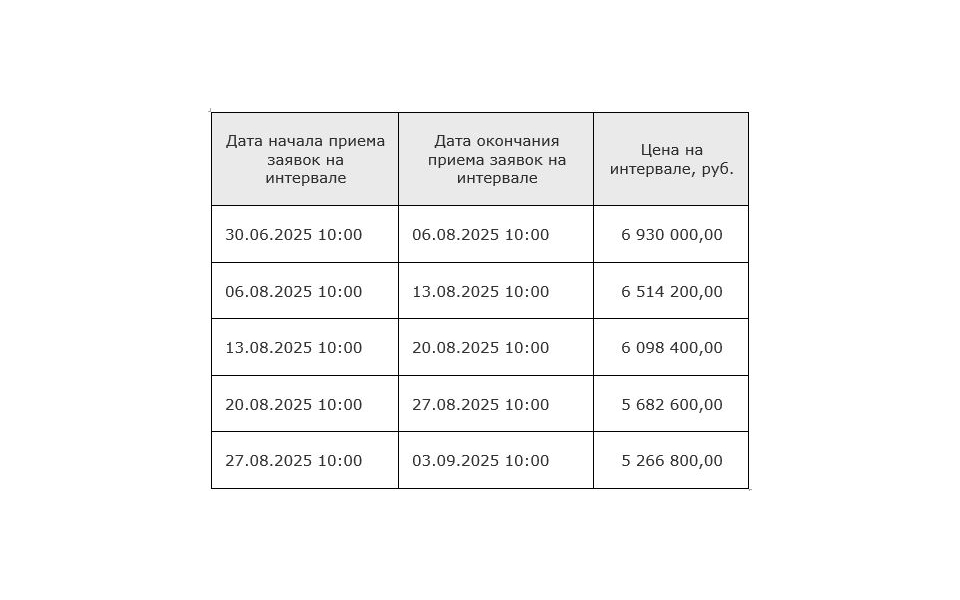 | Дата начала приема заявок на интервале | Дата окончания приема заявок на интервале | Цена на интервале, руб. |
|---|---|---|
| 30.06.2025 10:00 | 06.08.2025 10:00 | 6 930 000,00 |
| 06.08.2025 10:00 | 13.08.2025 10:00 | 6 514 200,00 |
| 13.08.2025 10:00 | 20.08.2025 10:00 | 6 098 400,00 |
| 20.08.2025 10:00 | 27.08.2025 10:00 | 5 682 600,00 |
| 27.08.2025 10:00 | 03.09.2025 10:00 | 5 266 800,00 |